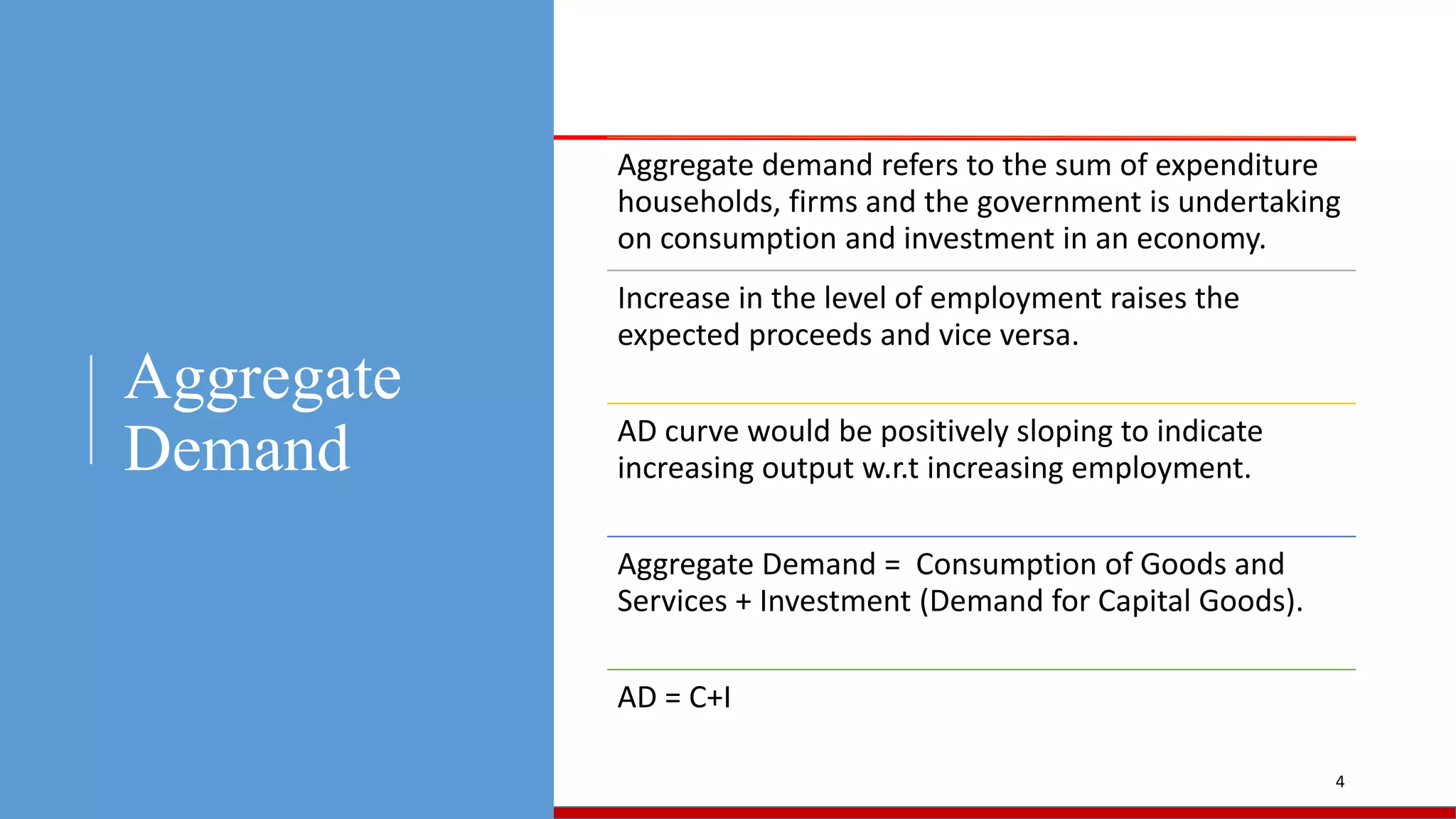 Aggregate Demand

Aggregate demand refers to the sum of expenditure households, firms and the government is undertaking on consumption and investment in an economy.

Increase in the level of employment raises the expected proceeds and vice versa.

AD curve would be positively sloping to indicate increasing output w.r.t increasing employment.

Aggregate Demand = Consumption of Goods and Services + Investment (Demand for Capital Goods).

AD = C+I

4